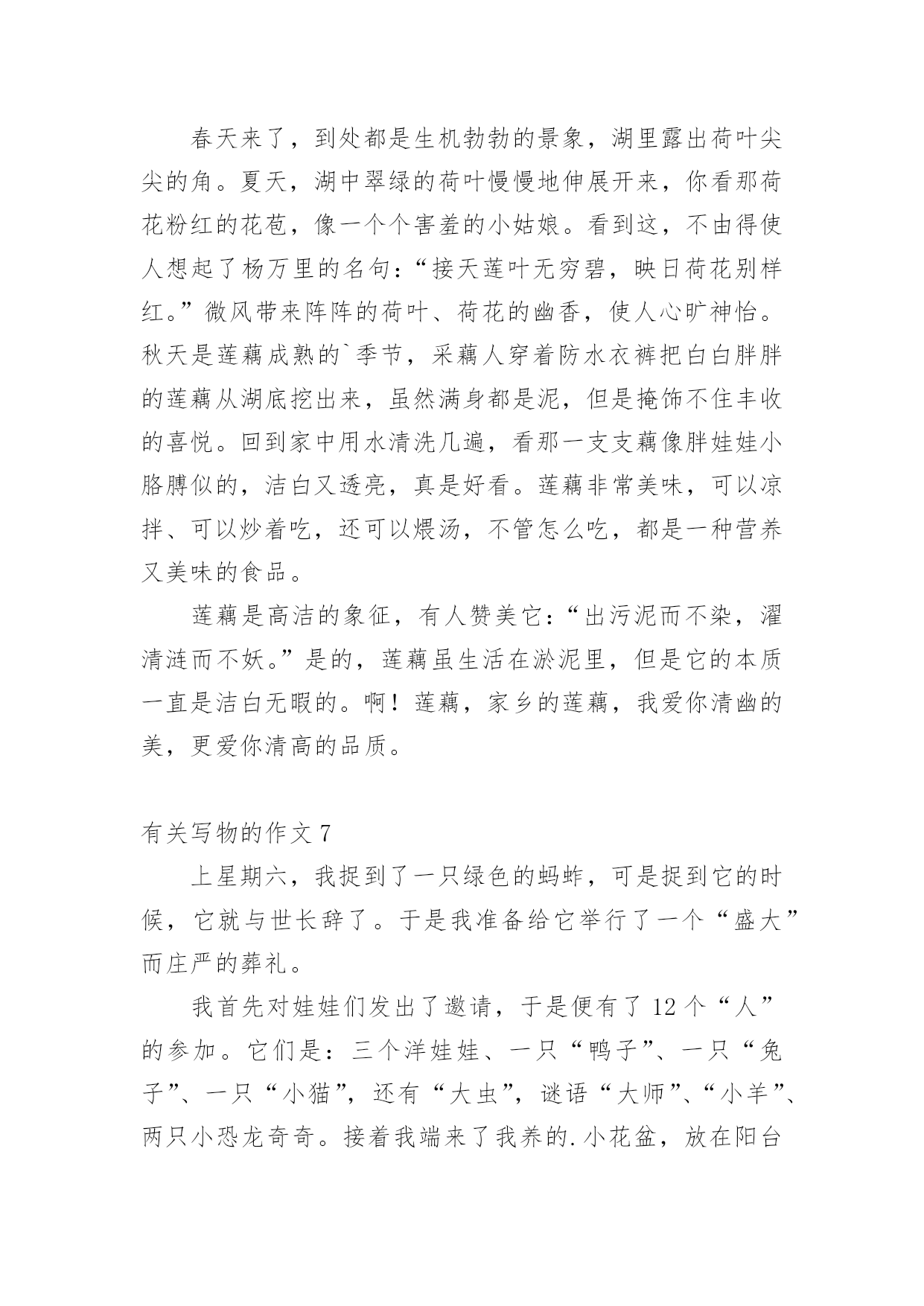 春天来了，到处都是生机勃勃的景象，湖里露出荷叶尖尖的角。夏天，湖中翠绿的荷叶慢慢地伸展开来，你看那荷花粉红的花苞，像一个个害羞的小姑娘。看到这，不由得使人想起了杨万里的名句：“接天莲叶无穷碧，映日荷花别样红。”微风带来阵阵的荷叶、荷花的幽香，使人心旷神怡。秋天是莲藕成熟的`季节，采藕人穿着防水衣裤把白白胖胖的莲藕从湖底挖出来，虽然满身都是泥，但是掩饰不住丰收的喜悦。回到家中用水清洗几遍，看那一支支藕像胖娃娃小胳膊似的，洁白又透亮，真是好看。莲藕非常美味，可以凉拌、可以炒着吃，还可以煨汤，不管怎么吃，都是一种营养又美味的食品。

莲藕是高洁的象征，有人赞美它：“出污泥而不染，濯清涟而不妖。”是的，莲藕虽生活在淤泥里，但是它的本质一直是洁白无暇的。啊！莲藕，家乡的莲藕，我爱你清幽的美，更爱你清高的品质。

有关写物的作文 7

上星期六，我捉到了一只绿色的蚂蚱，可是捉到它的时候，它就与世长辞了。于是我准备给它举行了一个“盛大”而庄严的葬礼。

我首先对娃娃们发出了邀请，于是便有了 12 个“人”的参加。它们是：三个洋娃娃、一只“鸭子”、一只“兔子”、一只“小猫”，还有“大虫”，谜语“大师”、“小羊”、两只小恐龙奇奇。接着我端来了我养的.小花盆，放在阳台